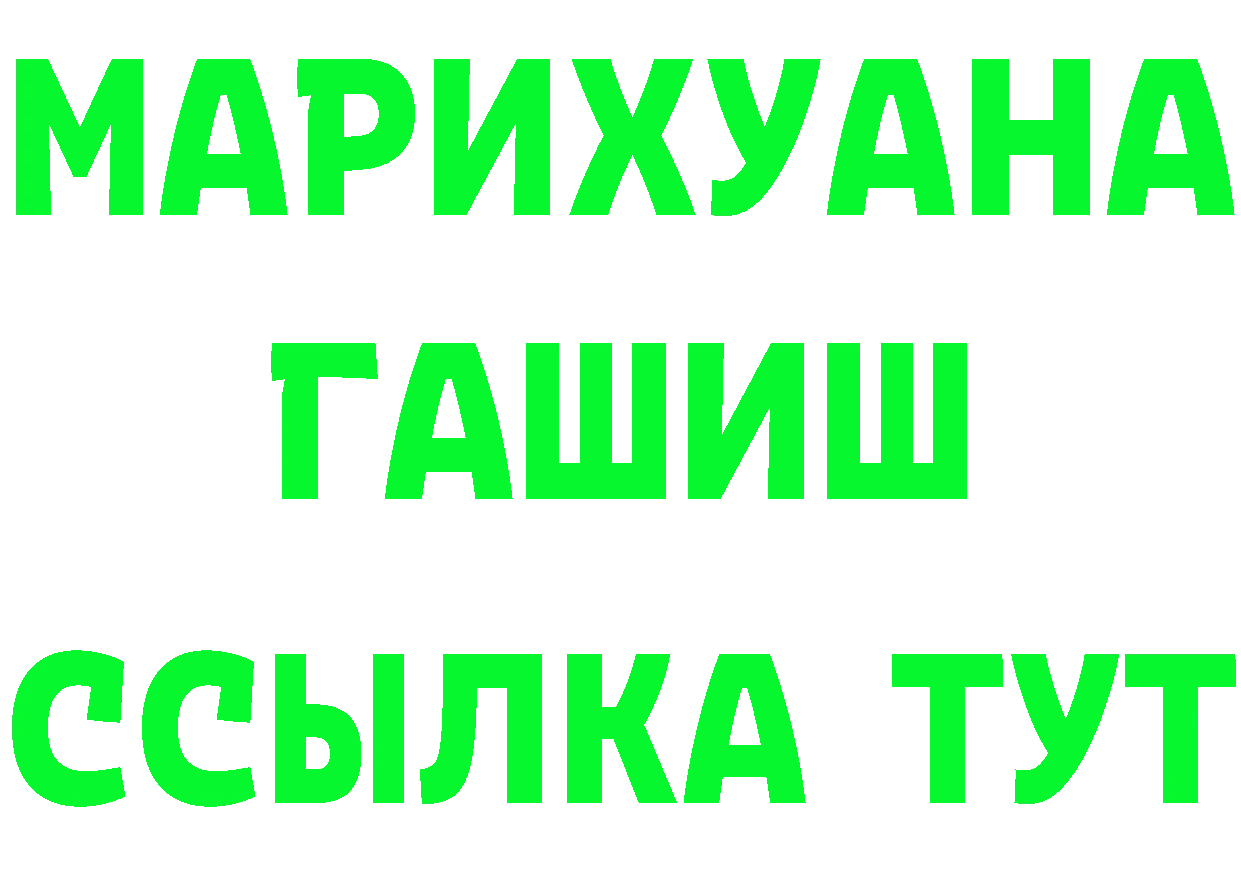 МАРИХУАНА
ГАШИШ
ССЫЛКА ТУТ